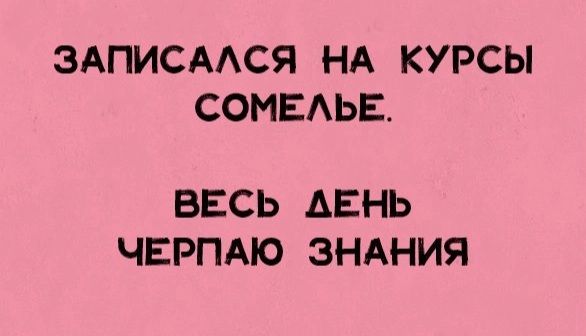 ЗАПИСАЛСЯ НА КУРСЫ СОМЕЛЬЕ.

ВЕСЬ ДЕНЬ ЧЕРПАЮ ЗНАНИЯ